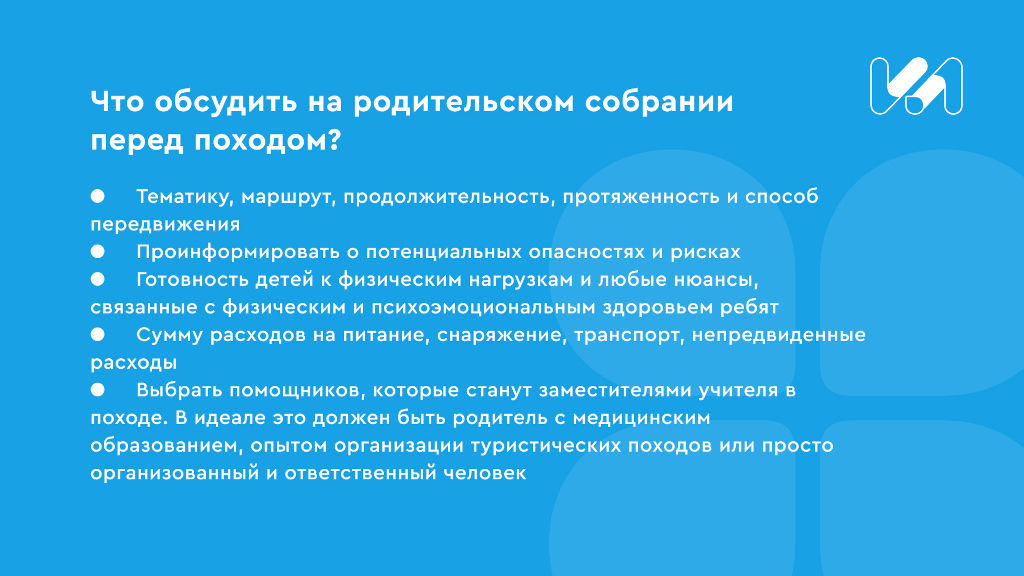 Что обсудить на родительском собрании перед походом?

● Тематику, маршрут, продолжительность, протяженность и способ передвижения
● Проинформировать о потенциальных опасностях и рисках
● Готовность детей к физическим нагрузкам и любые нюансы, связанные с физическим и психоэмоциональным здоровьем ребят
● Сумму расходов на питание, снаряжение, транспорт, непредвиденные расходы
● Выбрать помощников, которые станут заместителями учителя в походе. В идеале это должен быть родитель с медицинским образованием, опытом организации туристических походов или просто организованный и ответственный человек